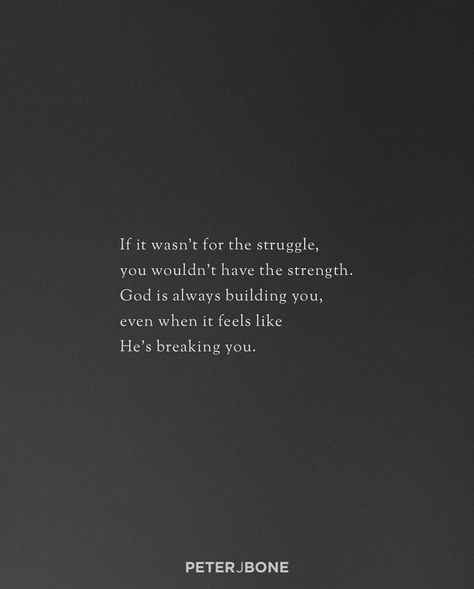 If it wasn't for the struggle, you wouldn't have the strength. God is always building you, even when it feels like He's breaking you.

PETERJBONE